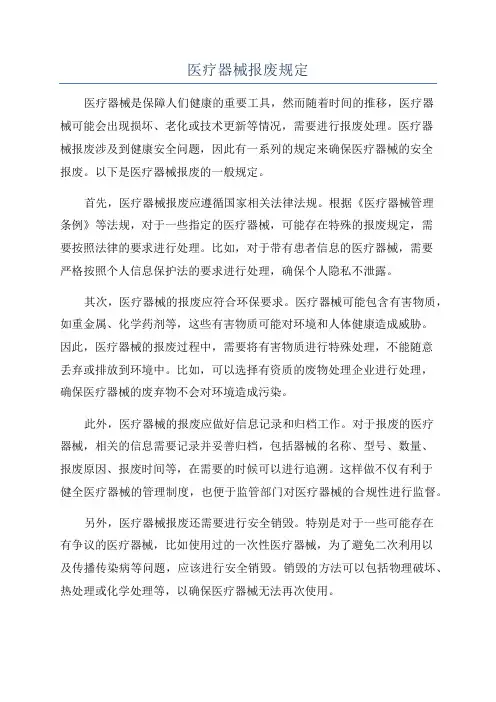 医疗器械报废规定

医疗器械是保障人们健康的重要工具，然而随着时间的推移，医疗器械可能会出现损坏、老化或技术更新等情况，需要进行报废处理。医疗器械报废涉及到健康安全问题，因此有一系列的规定来确保医疗器械的安全报废。以下是医疗器械报废的一般规定。

首先，医疗器械报废应遵循国家相关法律法规。根据《医疗器械管理条例》等法规，对于一些指定的医疗器械，可能存在特殊的报废规定，需要按照法律的要求进行处理。比如，对于带有患者信息的医疗器械，需要严格按照个人信息保护法的要求进行处理，确保个人隐私不泄露。

其次，医疗器械的报废应符合环保要求。医疗器械可能包含有害物质，如重金属、化学药剂等，这些有害物质可能对环境和人体健康造成威胁。因此，医疗器械的报废过程中，需要将有害物质进行特殊处理，不能随意丢弃或排放到环境中。比如，可以选择有资质的废物处理企业进行处理，确保医疗器械的废弃物不会对环境造成污染。

此外，医疗器械的报废应做好信息记录和归档工作。对于报废的医疗器械，相关的信息需要记录并妥善归档，包括器械的名称、型号、数量、报废原因、报废时间等，在需要的时候可以进行追溯。这样做不仅有利于健全医疗器械的管理制度，也便于监管部门对医疗器械的合规性进行监督。

另外，医疗器械报废还需要进行安全销毁。特别是对于一些可能存在有争议的医疗器械，比如使用过的一次性医疗器械，为了避免二次利用以及传播传染病等问题，应该进行安全销毁。销毁的方法可以包括物理破坏、热处理或化学处理等，以确保医疗器械无法再次使用。